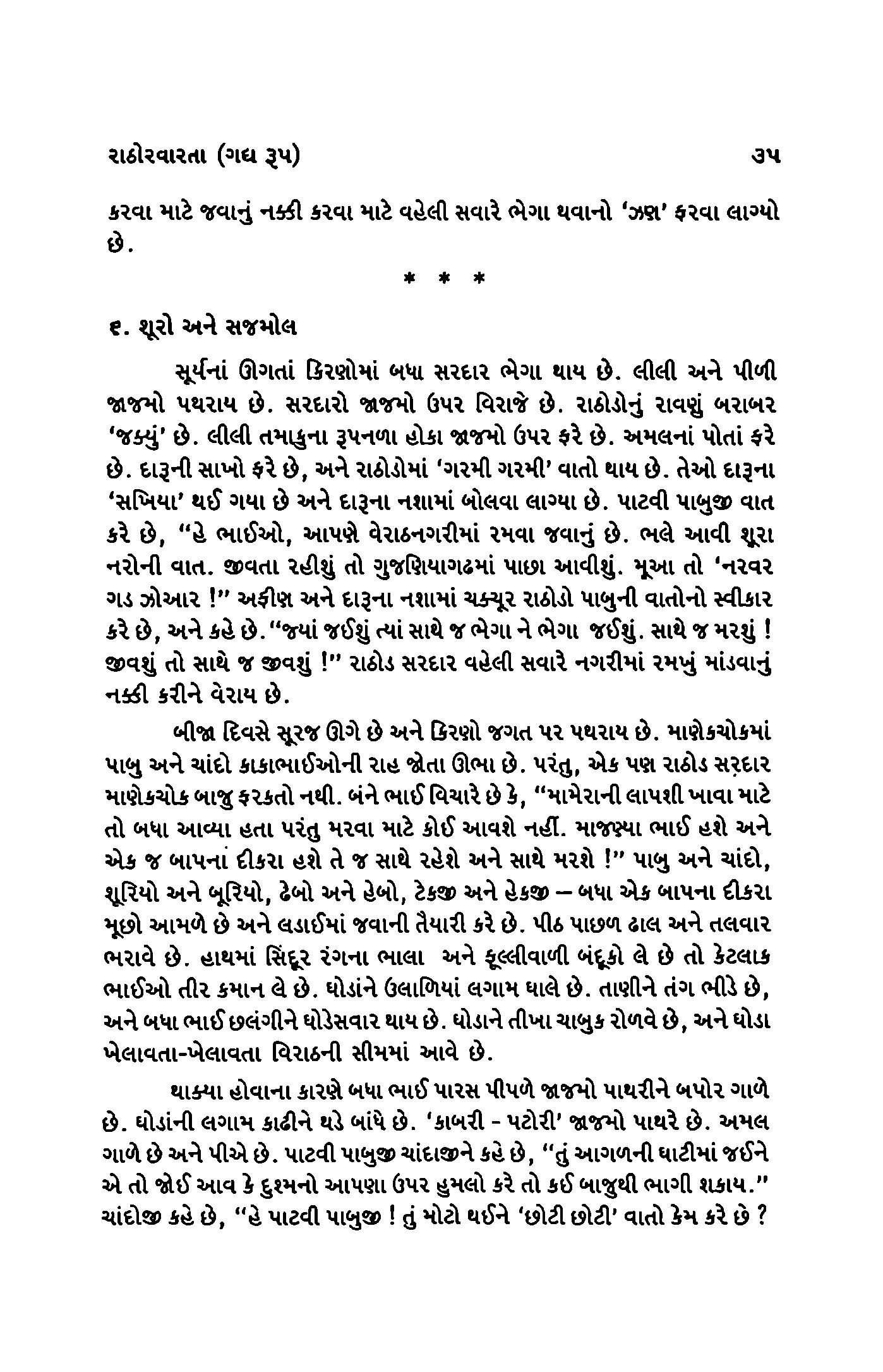 રાઠોરવારતા (ગદ્ય રૂપ) ૩૫

કરવા માટે જવાનું નક્કી કરવા માટે વહેલી સવારે ભેગા થવાનો 'ઝણ' ફરવા લાગ્યો છે.

* * *

૯. શૂરો અને સજમોલ

સૂર્યનાં ઊગતાં કિરણોમાં બધા સરદાર ભેગા થાય છે. લીલી અને પીળી જાજમો પથરાય છે. સરદારો જાજમો ઉપર વિરાજે છે. રાઠોડોનું રાવણું બરાબર 'જક્યું' છે. લીલી તમાકુના રૂપનળા હોકા જાજમો ઉપર ફરે છે. અમલનાં પોતાં ફરે છે. દારૂની સાખો ફરે છે, અને રાઠોડોમાં 'ગરમી ગરમી' વાતો થાય છે. તેઓ દારૂના 'સખિયા' થઈ ગયા છે અને દારૂના નશામાં બોલવા લાગ્યા છે. પાટવી પાબુજી વાત કરે છે, "હે ભાઈઓ, આપણે વેરાઠનગરીમાં રમવા જવાનું છે. ભલે આવી શૂરા નરોની વાત. જીવતા રહીશું તો ગુજણિયાગઢમાં પાછા આવીશું. મૂઆ તો 'નરવર ગડ ઝોઆર !" અફીણ અને દારૂના નશામાં ચક્ચૂર રાઠોડો પાબુની વાતોનો સ્વીકાર કરે છે, અને કહે છે."જ્યાં જઈશું ત્યાં સાથે જ ભેગા ને ભેગા જઈશું. સાથે જ મરશું ! જીવશું તો સાથે જ જીવશું !" રાઠોડ સરદાર વહેલી સવારે નગરીમાં રમખું માંડવાનું નક્કી કરીને વેરાય છે.

બીજા દિવસે સૂરજ ઊગે છે અને કિરણો જગત પર પથરાય છે. માણેકચોકમાં પાબુ અને ચાંદો કાકાભાઈઓની રાહ જોતા ઊભા છે. પરંતુ, એક પણ રાઠોડ સરદાર માણેકચોક બાજુ ફરકતો નથી. બંને ભાઈ વિચારે છે કે, "મામેરાની લાપશી ખાવા માટે તો બધા આવ્યા હતા પરંતુ મરવા માટે કોઈ આવશે નહીં. માજણ્યા ભાઈ હશે અને એક જ બાપનાં દીકરા હશે તે જ સાથે રહેશે અને સાથે મરશે !" પાબુ અને ચાંદો, શૂરિયો અને બૂરિયો, ઢેબો અને હેબો, ટેકજી અને હેકજી – બધા એક બાપના દીકરા મૂછો આમળે છે અને લડાઈમાં જવાની તૈયારી કરે છે. પીઠ પાછળ ઢાલ અને તલવાર ભરાવે છે. હાથમાં સિંદૂર રંગના ભાલા અને ફૂલ્લીવાળી બંદૂકો લે છે તો કેટલાક ભાઈઓ તીર કમાન લે છે. ઘોડાંને ઉલાળિયાં લગામ ઘાલે છે. તાણીને તંગ ભીડે છે, અને બધા ભાઈ છલંગીને ઘોડેસવાર થાય છે. ઘોડાને તીખા ચાબુક રોળવે છે, અને ઘોડા ખેલાવતા-ખેલાવતા વિરાઠની સીમમાં આવે છે.

થાક્યા હોવાના કારણે બધા ભાઈ પારસ પીપળે જાજમો પાથરીને બપોર ગાળે છે. ઘોડાંની લગામ કાઢીને થડે બાંધે છે. 'કાબરી - પટોરી' જાજમો પાથરે છે. અમલ ગાળે છે અને પીએ છે. પાટવી પાબુજી ચાંદાજીને કહે છે, "તું આગળની ઘાટીમાં જઈને એ તો જોઈ આવ કે દુશ્મનો આપણા ઉપર હુમલો કરે તો કઈ બાજુથી ભાગી શકાય." ચાંદોજી કહે છે, "હે પાટવી પાબુજી ! તું મોટો થઈને 'છોટી છોટી' વાતો કેમ કરે છે ?